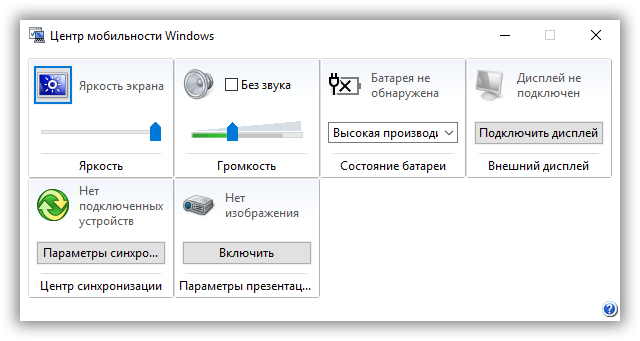 Центр мобильности Windows

Яркость экрана

Яркость

Без звука

Громкость

Батарея не обнаружена

Высокая производи

Состояние батареи

Дисплей не подключен

Подключить дисплей

Внешний дисплей

Нет подключенных устройств

Параметры синхро...

Центр синхронизации

Нет изображения

Включить

Параметры презентац...